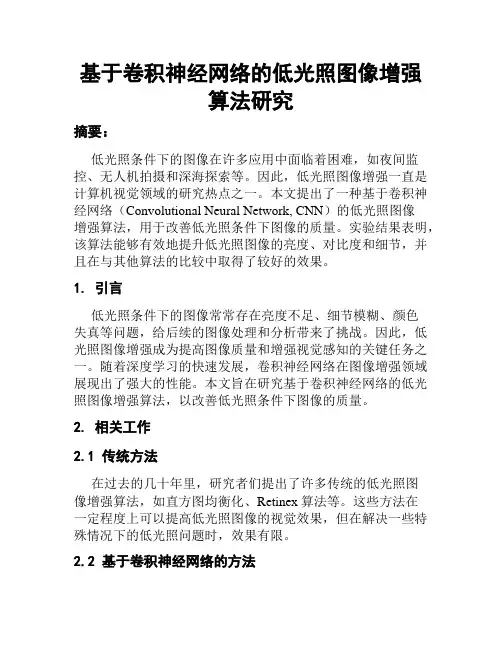 基于卷积神经网络的低光照图像增强算法研究

摘要：

低光照条件下的图像在许多应用中面临着困难，如夜间监控、无人机拍摄和深海探索等。因此，低光照图像增强一直是计算机视觉领域的研究热点之一。本文提出了一种基于卷积神经网络（Convolutional Neural Network, CNN）的低光照图像增强算法，用于改善低光照条件下图像的质量。实验结果表明，该算法能够有效地提升低光照图像的亮度、对比度和细节，并且在与其他算法的比较中取得了较好的效果。

1. 引言

低光照条件下的图像常常存在亮度不足、细节模糊、颜色失真等问题，给后续的图像处理和分析带来了挑战。因此，低光照图像增强成为提高图像质量和增强视觉感知的关键任务之一。随着深度学习的快速发展，卷积神经网络在图像增强领域展现出了强大的性能。本文旨在研究基于卷积神经网络的低光照图像增强算法，以改善低光照条件下图像的质量。

2. 相关工作

2.1 传统方法

在过去的几十年里，研究者们提出了许多传统的低光照图像增强算法，如直方图均衡化、Retinex 算法等。这些方法在一定程度上可以提高低光照图像的视觉效果，但在解决一些特殊情况下的低光照问题时，效果有限。

2.2 基于卷积神经网络的方法